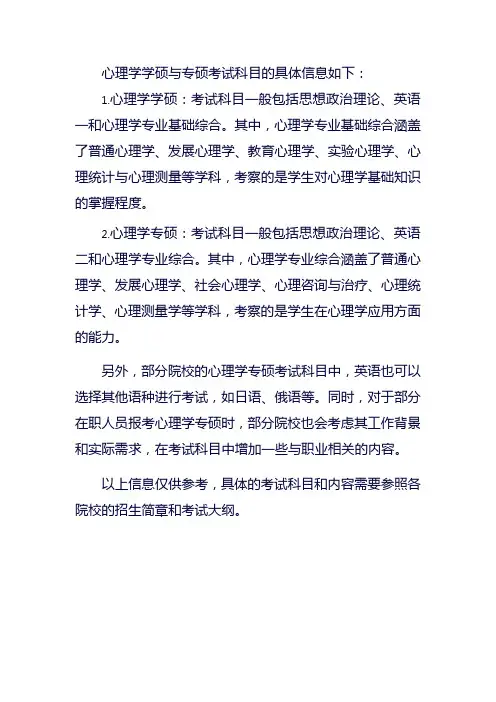 心理学学硕与专硕考试科目的具体信息如下：

1.心理学学硕：考试科目一般包括思想政治理论、英语一和心理学专业基础综合。其中，心理学专业基础综合涵盖了普通心理学、发展心理学、教育心理学、实验心理学、心理统计与心理测量等学科，考察的是学生对心理学基础知识的掌握程度。

2.心理学专硕：考试科目一般包括思想政治理论、英语二和心理学专业综合。其中，心理学专业综合涵盖了普通心理学、发展心理学、社会心理学、心理咨询与治疗、心理统计学、心理测量学等学科，考察的是学生在心理学应用方面的能力。

另外，部分院校的心理学专硕考试科目中，英语也可以选择其他语种进行考试，如日语、俄语等。同时，对于部分在职人员报考心理学专硕时，部分院校也会考虑其工作背景和实际需求，在考试科目中增加一些与职业相关的内容。

以上信息仅供参考，具体的考试科目和内容需要参照各院校的招生简章和考试大纲。